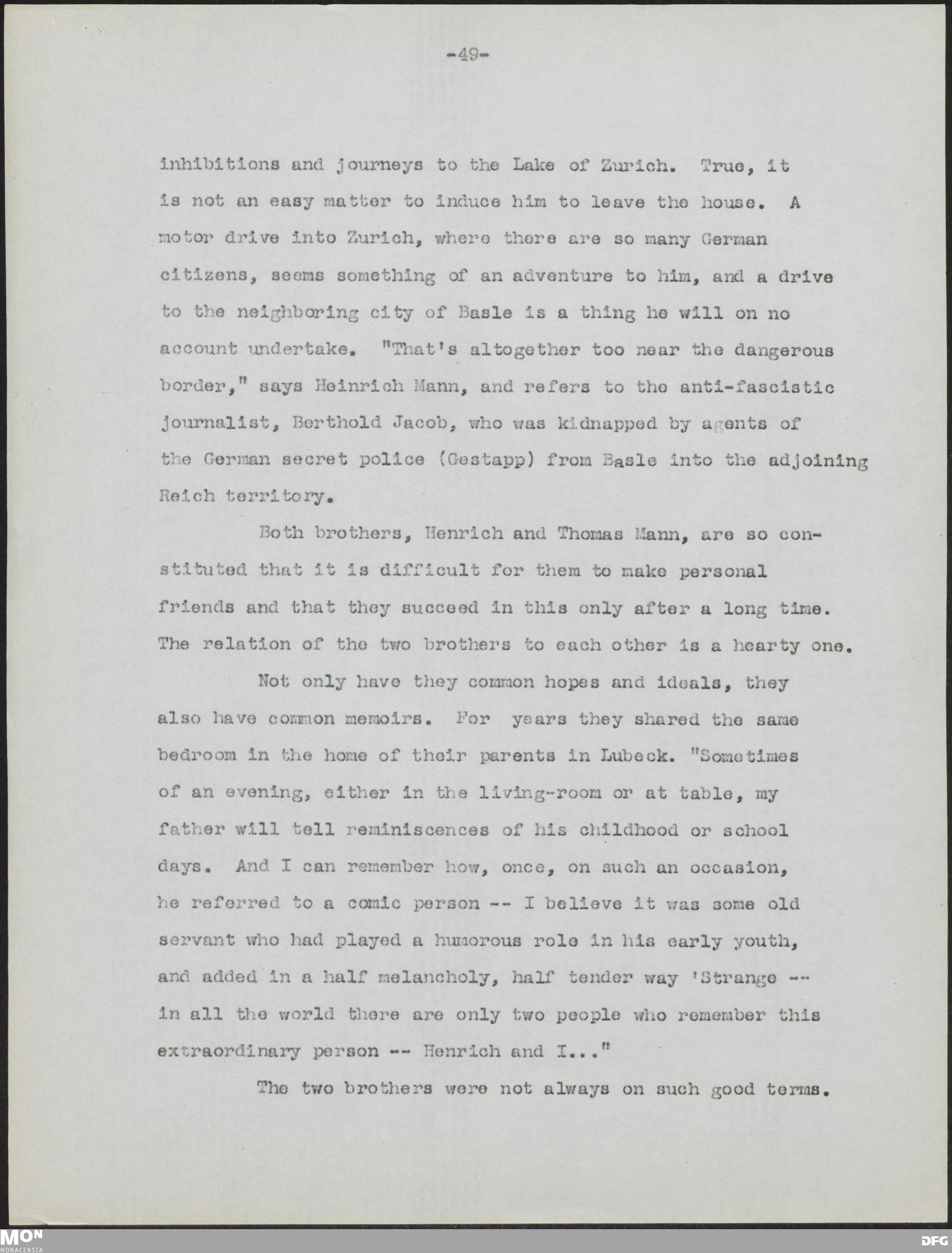 -49-

inhibitions and journeys to the Lake of Zurich. True, it is not an easy matter to induce him to leave the house. A motor drive into Zurich, where there are so many German citizens, seems something of an adventure to him, and a drive to the neighboring city of Basle is a thing he will on no account undertake. "That's altogether too near the dangerous border," says Heinrich Mann, and refers to the anti-fascistic journalist, Berthold Jacob, who was kidnapped by agents of the German secret police (Gestapp) from Basle into the adjoining Reich territory.

Both brothers, Henrich and Thomas Mann, are so constituted that it is difficult for them to make personal friends and that they succeed in this only after a long time. The relation of the two brothers to each other is a hearty one.

Not only have they common hopes and ideals, they also have common memoirs. For years they shared the same bedroom in the home of their parents in Lubeck. "Sometimes of an evening, either in the living-room or at table, my father will tell reminiscences of his childhood or school days. And I can remember how, once, on such an occasion, he referred to a comic person -- I believe it was some old servant who had played a humorous role in his early youth, and added in a half melancholy, half tender way 'Strange -- in all the world there are only two people who remember this extraordinary person -- Henrich and I..."

The two brothers were not always on such good terms.

MON
MONACENSIA

DFG